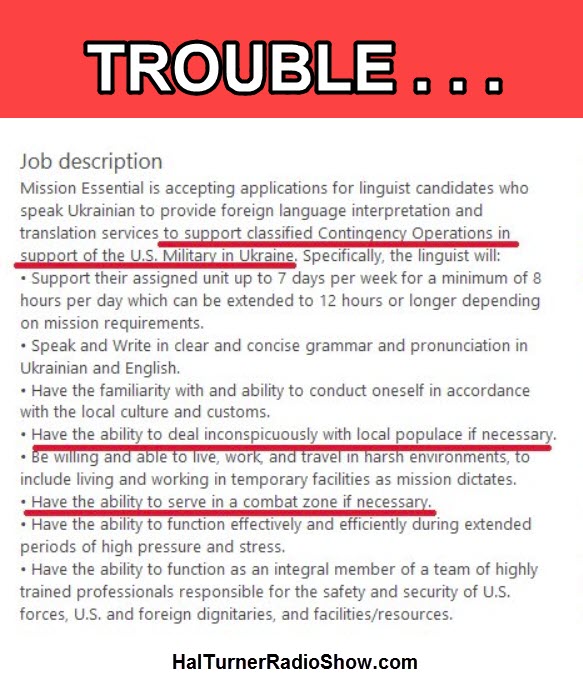 TROUBLE . . .

Job description

Mission Essential is accepting applications for linguist candidates who speak Ukrainian to provide foreign language interpretation and translation services to support classified Contingency Operations in support of the U.S. Military in Ukraine. Specifically, the linguist will:
• Support their assigned unit up to 7 days per week for a minimum of 8 hours per day which can be extended to 12 hours or longer depending on mission requirements.
• Speak and Write in clear and concise grammar and pronunciation in Ukrainian and English.
• Have the familiarity with and ability to conduct oneself in accordance with the local culture and customs.
• Have the ability to deal inconspicuously with local populace if necessary.
• Be willing and able to live, work, and travel in harsh environments, to include living and working in temporary facilities as mission dictates.
• Have the ability to serve in a combat zone if necessary.
• Have the ability to function effectively and efficiently during extended periods of high pressure and stress.
• Have the ability to function as an integral member of a team of highly trained professionals responsible for the safety and security of U.S. forces, U.S. and foreign dignitaries, and facilities/resources.

HalTurnerRadioShow.com